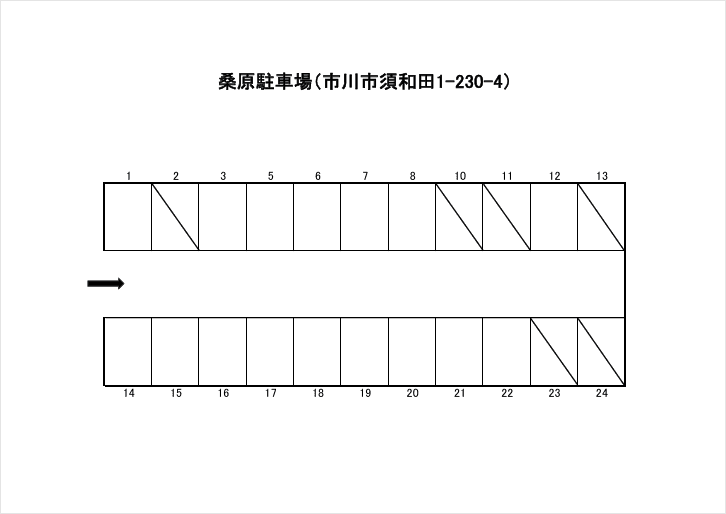 桑原駐車場(市川市須和田1-230-4)

1 2 3 5 6 7 8 10 11 12 13

14 15 16 17 18 19 20 21 22 23 24